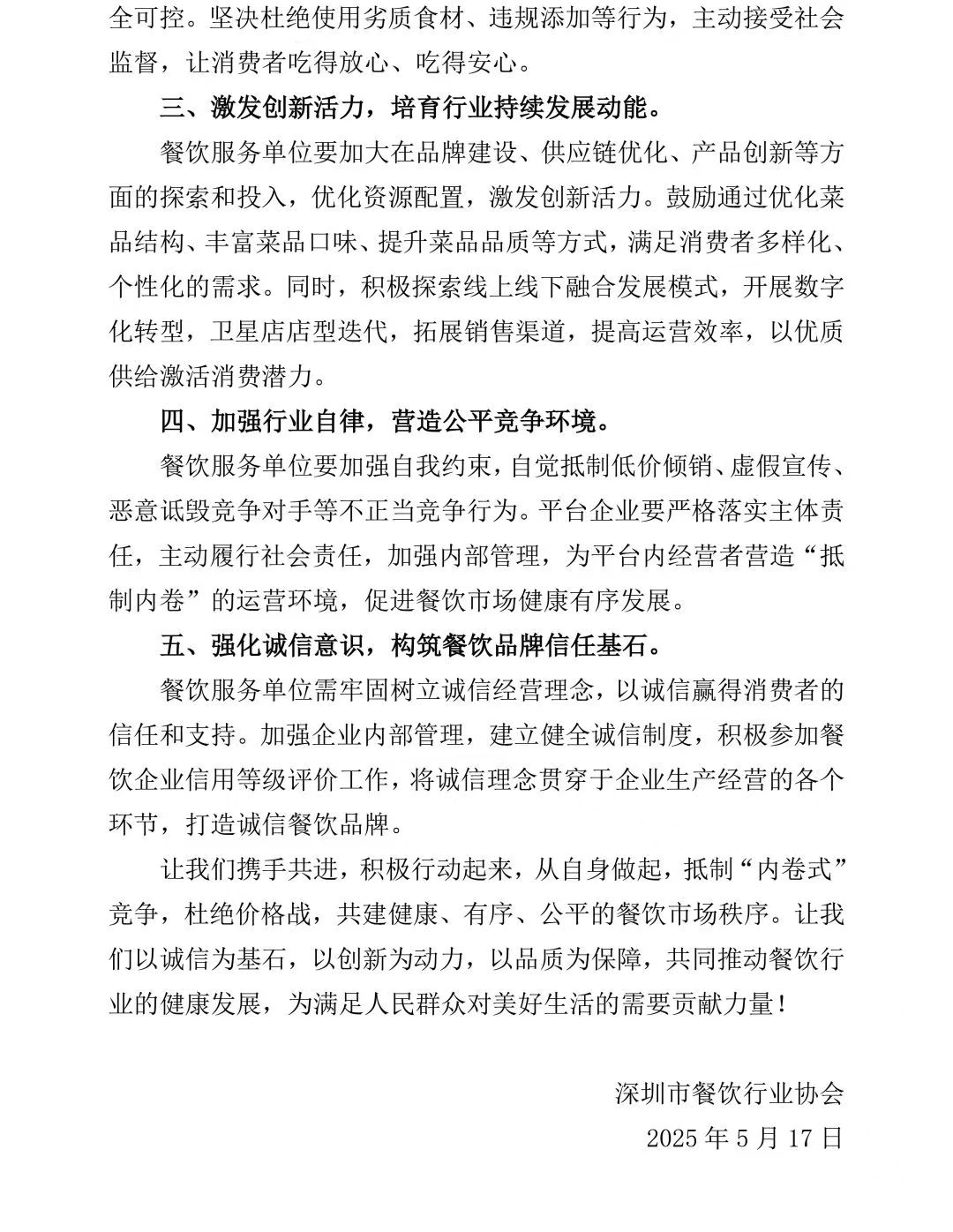 全可控。坚决杜绝使用劣质食材、违规添加等行为，主动接受社会监督，让消费者吃得放心、吃得安心。

三、激发创新活力，培育行业持续发展动能。

餐饮服务单位要加大在品牌建设、供应链优化、产品创新等方面的探索和投入，优化资源配置，激发创新活力。鼓励通过优化菜品结构、丰富菜品口味、提升菜品品质等方式，满足消费者多样化、个性化的需求。同时，积极探索线上线下融合发展模式，开展数字化转型，卫星店店型迭代，拓展销售渠道，提高运营效率，以优质供给激活消费潜力。

四、加强行业自律，营造公平竞争环境。

餐饮服务单位要加强自我约束，自觉抵制低价倾销、虚假宣传、恶意诋毁竞争对手等不正当竞争行为。平台企业要严格落实主体责任，主动履行社会责任，加强内部管理，为平台内经营者营造“抵制内卷”的运营环境，促进餐饮市场健康有序发展。

五、强化诚信意识，构筑餐饮品牌信任基石。

餐饮服务单位需牢固树立诚信经营理念，以诚信赢得消费者的信任和支持。加强企业内部管理，建立健全诚信制度，积极参加餐饮企业信用等级评价工作，将诚信理念贯穿于企业生产经营的各个环节，打造诚信餐饮品牌。

让我们携手共进，积极行动起来，从自身做起，抵制“内卷式”竞争，杜绝价格战，共建健康、有序、公平的餐饮市场秩序。让我们以诚信为基石，以创新为动力，以品质为保障，共同推动餐饮行业的健康发展，为满足人民群众对美好生活的需要贡献力量！

深圳市餐饮行业协会
2025 年 5 月 17 日